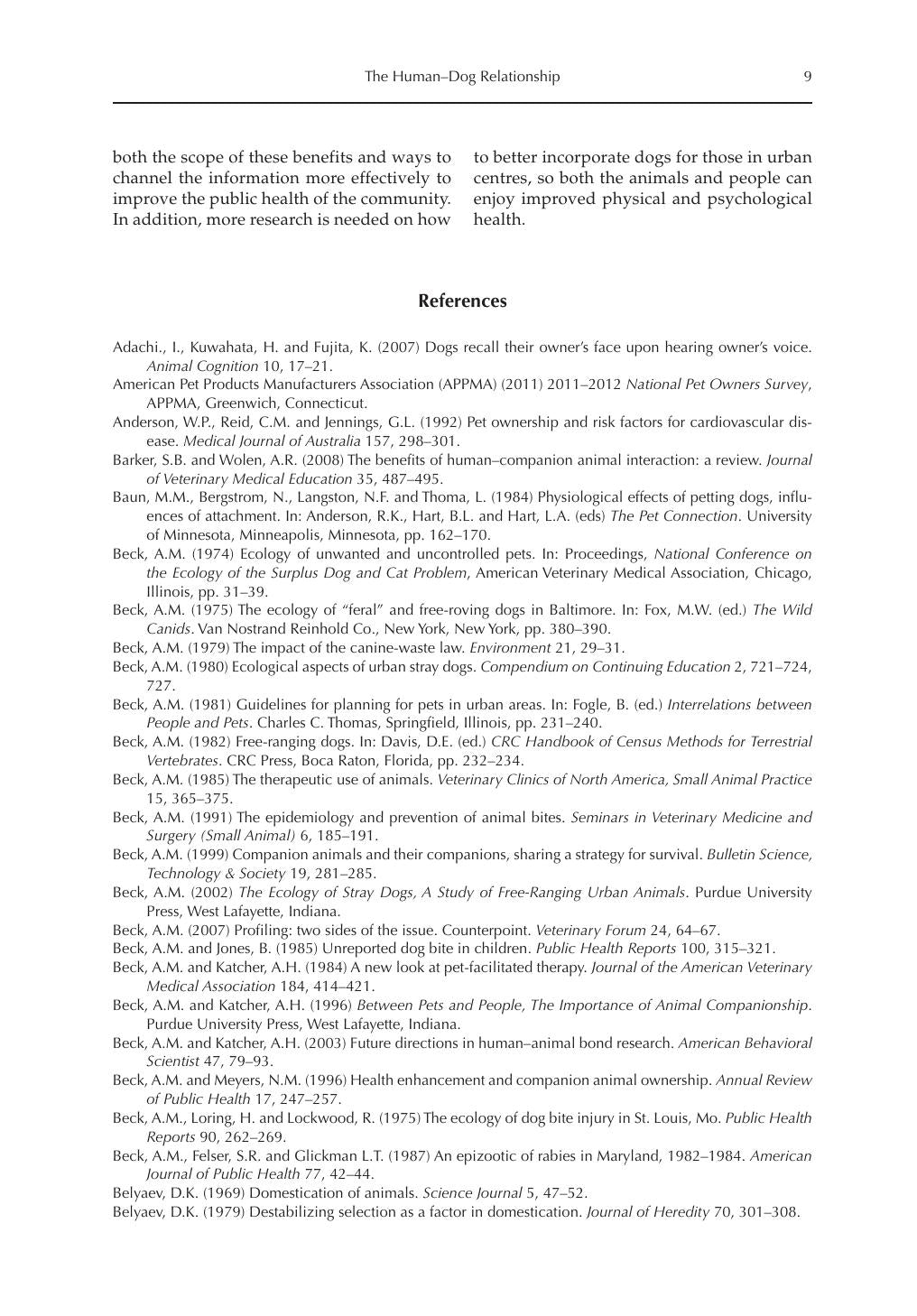 The Human–Dog Relationship 9

both the scope of these benefits and ways to channel the information more effectively to improve the public health of the community. In addition, more research is needed on how

to better incorporate dogs for those in urban centres, so both the animals and people can enjoy improved physical and psychological health.

References

Adachi., I., Kuwahata, H. and Fujita, K. (2007) Dogs recall their owner's face upon hearing owner's voice. Animal Cognition 10, 17–21.

American Pet Products Manufacturers Association (APPMA) (2011) 2011–2012 National Pet Owners Survey, APPMA, Greenwich, Connecticut.

Anderson, W.P., Reid, C.M. and Jennings, G.L. (1992) Pet ownership and risk factors for cardiovascular disease. Medical Journal of Australia 157, 298–301.

Barker, S.B. and Wolen, A.R. (2008) The benefits of human–companion animal interaction: a review. Journal of Veterinary Medical Education 35, 487–495.

Baun, M.M., Bergstrom, N., Langston, N.F. and Thoma, L. (1984) Physiological effects of petting dogs, influences of attachment. In: Anderson, R.K., Hart, B.L. and Hart, L.A. (eds) The Pet Connection. University of Minnesota, Minneapolis, Minnesota, pp. 162–170.

Beck, A.M. (1974) Ecology of unwanted and uncontrolled pets. In: Proceedings, National Conference on the Ecology of the Surplus Dog and Cat Problem, American Veterinary Medical Association, Chicago, Illinois, pp. 31–39.

Beck, A.M. (1975) The ecology of "feral" and free-roving dogs in Baltimore. In: Fox, M.W. (ed.) The Wild Canids. Van Nostrand Reinhold Co., New York, New York, pp. 380–390.

Beck, A.M. (1979) The impact of the canine-waste law. Environment 21, 29–31.

Beck, A.M. (1980) Ecological aspects of urban stray dogs. Compendium on Continuing Education 2, 721–724, 727.

Beck, A.M. (1981) Guidelines for planning for pets in urban areas. In: Fogle, B. (ed.) Interrelations between People and Pets. Charles C. Thomas, Springfield, Illinois, pp. 231–240.

Beck, A.M. (1982) Free-ranging dogs. In: Davis, D.E. (ed.) CRC Handbook of Census Methods for Terrestrial Vertebrates. CRC Press, Boca Raton, Florida, pp. 232–234.

Beck, A.M. (1985) The therapeutic use of animals. Veterinary Clinics of North America, Small Animal Practice 15, 365–375.

Beck, A.M. (1991) The epidemiology and prevention of animal bites. Seminars in Veterinary Medicine and Surgery (Small Animal) 6, 185–191.

Beck, A.M. (1999) Companion animals and their companions, sharing a strategy for survival. Bulletin Science, Technology & Society 19, 281–285.

Beck, A.M. (2002) The Ecology of Stray Dogs, A Study of Free-Ranging Urban Animals. Purdue University Press, West Lafayette, Indiana.

Beck, A.M. (2007) Profiling: two sides of the issue. Counterpoint. Veterinary Forum 24, 64–67.

Beck, A.M. and Jones, B. (1985) Unreported dog bite in children. Public Health Reports 100, 315–321.

Beck, A.M. and Katcher, A.H. (1984) A new look at pet-facilitated therapy. Journal of the American Veterinary Medical Association 184, 414–421.

Beck, A.M. and Katcher, A.H. (1996) Between Pets and People, The Importance of Animal Companionship. Purdue University Press, West Lafayette, Indiana.

Beck, A.M. and Katcher, A.H. (2003) Future directions in human–animal bond research. American Behavioral Scientist 47, 79–93.

Beck, A.M. and Meyers, N.M. (1996) Health enhancement and companion animal ownership. Annual Review of Public Health 17, 247–257.

Beck, A.M., Loring, H. and Lockwood, R. (1975) The ecology of dog bite injury in St. Louis, Mo. Public Health Reports 90, 262–269.

Beck, A.M., Felser, S.R. and Glickman L.T. (1987) An epizootic of rabies in Maryland, 1982–1984. American Journal of Public Health 77, 42–44.

Belyaev, D.K. (1969) Domestication of animals. Science Journal 5, 47–52.

Belyaev, D.K. (1979) Destabilizing selection as a factor in domestication. Journal of Heredity 70, 301–308.